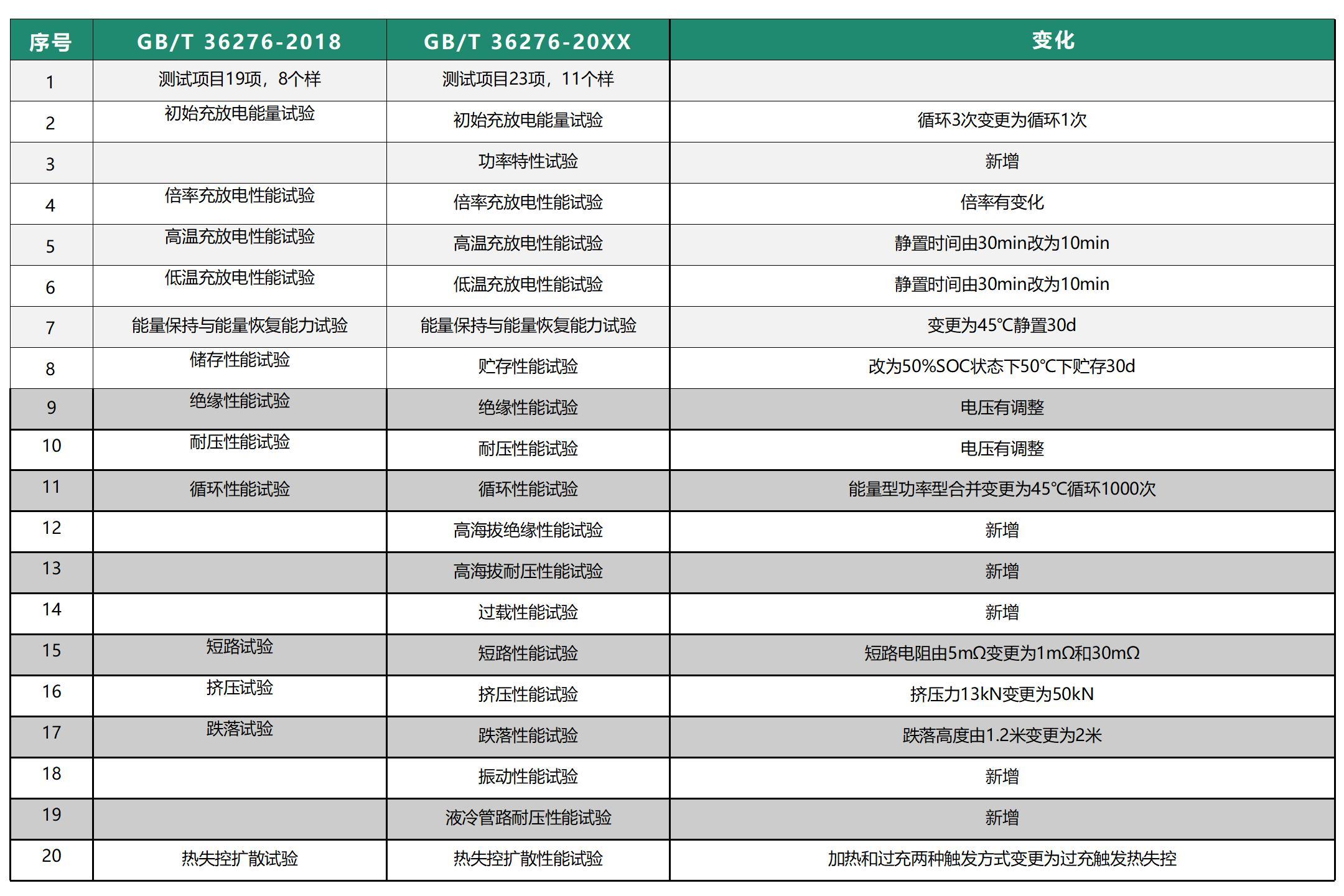 | 序号 | GB/T 36276-2018 | GB/T 36276-20XX | 变化 |
|---|---|---|---|
| 1 | 测试项目19项，8个样 | 测试项目23项，11个样 | |
| 2 | 初始充放电能量试验 | 初始充放电能量试验 | 循环3次变更为循环1次 |
| 3 | | 功率特性试验 | 新增 |
| 4 | 倍率充放电性能试验 | 倍率充放电性能试验 | 倍率有变化 |
| 5 | 高温充放电性能试验 | 高温充放电性能试验 | 静置时间由30min改为10min |
| 6 | 低温充放电性能试验 | 低温充放电性能试验 | 静置时间由30min改为10min |
| 7 | 能量保持与能量恢复能力试验 | 能量保持与能量恢复能力试验 | 变更为45°C静置30d |
| 8 | 储存性能试验 | 贮存性能试验 | 改为50%SOC状态下50°C下贮存30d |
| 9 | 绝缘性能试验 | 绝缘性能试验 | 电压有调整 |
| 10 | 耐压性能试验 | 耐压性能试验 | 电压有调整 |
| 11 | 循环性能试验 | 循环性能试验 | 能量型功率型合并变更为45°C循环1000次 |
| 12 | | 高海拔绝缘性能试验 | 新增 |
| 13 | | 高海拔耐压性能试验 | 新增 |
| 14 | | 过载性能试验 | 新增 |
| 15 | 短路试验 | 短路性能试验 | 短路电阻由5mΩ变更为1mΩ和30mΩ |
| 16 | 挤压试验 | 挤压性能试验 | 挤压力13kN变更为50kN |
| 17 | 跌落试验 | 跌落性能试验 | 跌落高度由1.2米变更为2米 |
| 18 | | 振动性能试验 | 新增 |
| 19 | | 液冷管路耐压性能试验 | 新增 |
| 20 | 热失控扩散试验 | 热失控扩散性能试验 | 加热和过充两种触发方式变更为过充触发热失控 |